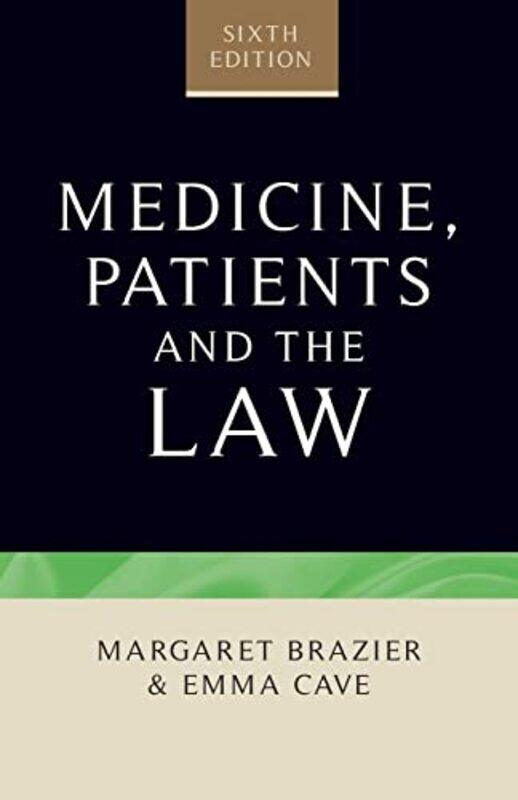 SIXTH EDITION

MEDICINE, PATIENTS AND THE LAW

MARGARET BRAZIER & EMMA CAVE